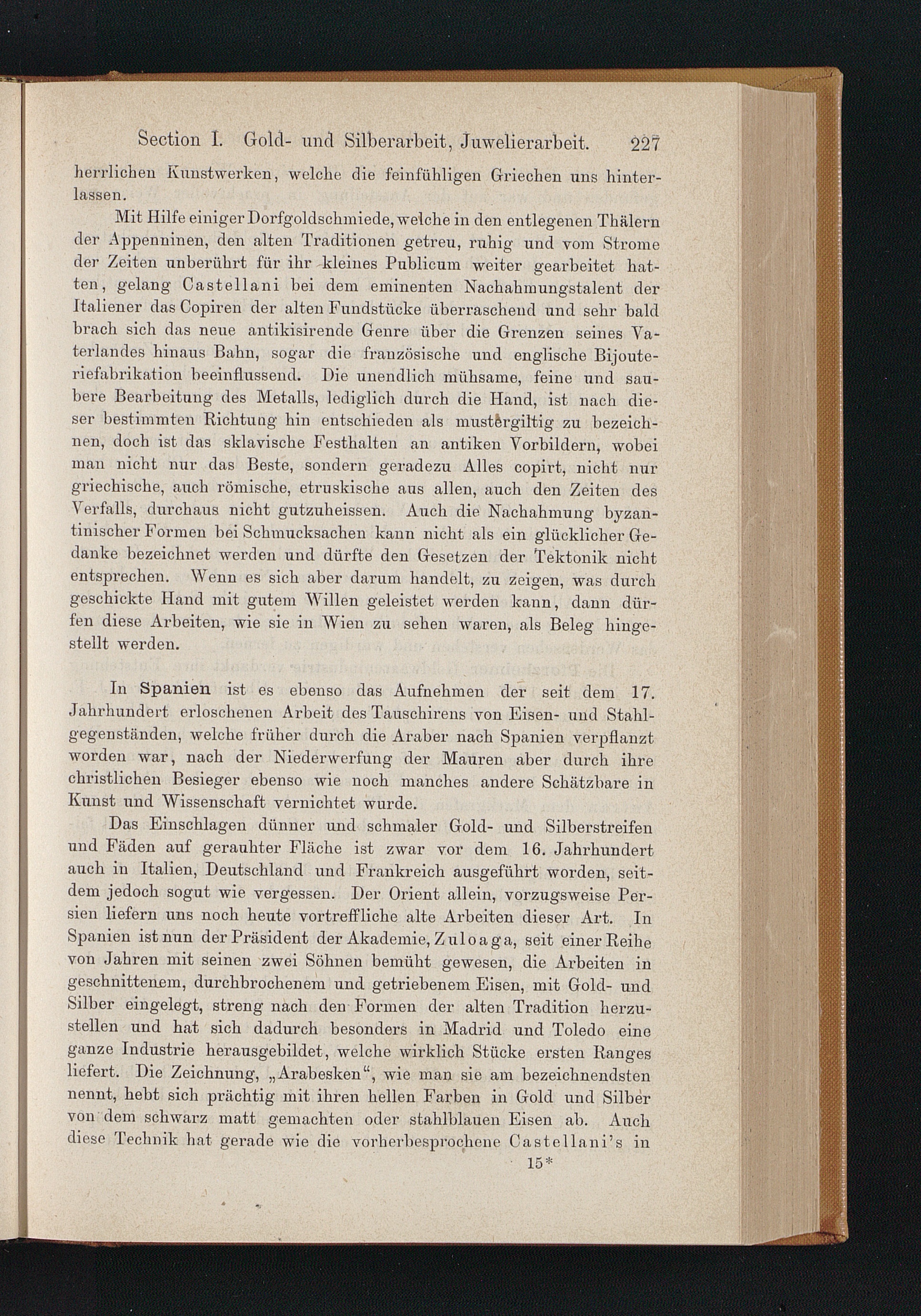 Section I. Gold- und Silberarbeit, Juwelierarbeit. 227

herrlichen Kunstwerken, welche die feinfühligen Griechen uns hinterlassen.

Mit Hilfe einiger Dorfgoldschmiede, welche in den entlegenen Thälern der Appenninen, den alten Traditionen getreu, ruhig und vom Strome der Zeiten unberührt für ihr kleines Publicum weiter gearbeitet hatten, gelang Castellani bei dem eminenten Nachahmungstalent der Italiener das Copiren der alten Fundstücke überraschend und sehr bald brach sich das neue antikisirende Genre über die Grenzen seines Vaterlandes hinaus Bahn, sogar die französische und englische Bijouteriefabrikation beeinflussend. Die unendlich mühsame, feine und saubere Bearbeitung des Metalls, lediglich durch die Hand, ist nach dieser bestimmten Richtung hin entschieden als mustergiltig zu bezeichnen, doch ist das sklavische Festhalten an antiken Vorbildern, wobei man nicht nur das Beste, sondern geradezu Alles copirt, nicht nur griechische, auch römische, etruskische aus allen, auch den Zeiten des Verfalls, durchaus nicht gutzuheissen. Auch die Nachahmung byzantinischer Formen bei Schmucksachen kann nicht als ein glücklicher Gedanke bezeichnet werden und dürfte den Gesetzen der Tektonik nicht entsprechen. Wenn es sich aber darum handelt, zu zeigen, was durch geschickte Hand mit gutem Willen geleistet werden kann, dann dürfen diese Arbeiten, wie sie in Wien zu sehen waren, als Beleg hingestellt werden.

In Spanien ist es ebenso das Aufnehmen der seit dem 17. Jahrhundert erloschenen Arbeit des Tauschirens von Eisen- und Stahlgegenständen, welche früher durch die Araber nach Spanien verpflanzt worden war, nach der Niederwerfung der Mauren aber durch ihre christlichen Besieger ebenso wie noch manches andere Schätzbare in Kunst und Wissenschaft vernichtet wurde.

Das Einschlagen dünner und schmaler Gold- und Silberstreifen und Fäden auf gerauhter Fläche ist zwar vor dem 16. Jahrhundert auch in Italien, Deutschland und Frankreich ausgeführt worden, seitdem jedoch sogut wie vergessen. Der Orient allein, vorzugsweise Persien liefern uns noch heute vortreffliche alte Arbeiten dieser Art. In Spanien ist nun der Präsident der Akademie, Zuloaga, seit einer Reihe von Jahren mit seinen zwei Söhnen bemüht gewesen, die Arbeiten in geschnittenem, durchbrochenem und getriebenem Eisen, mit Gold- und Silber eingelegt, streng nach den Formen der alten Tradition herzustellen und hat sich dadurch besonders in Madrid und Toledo eine ganze Industrie herausgebildet, welche wirklich Stücke ersten Ranges liefert. Die Zeichnung, „Arabesken“, wie man sie am bezeichnendsten nennt, hebt sich prächtig mit ihren hellen Farben in Gold und Silber von dem schwarz matt gemachten oder stahlblauen Eisen ab. Auch diese Technik hat gerade wie die vorherbesprochene Castellani's in

15*